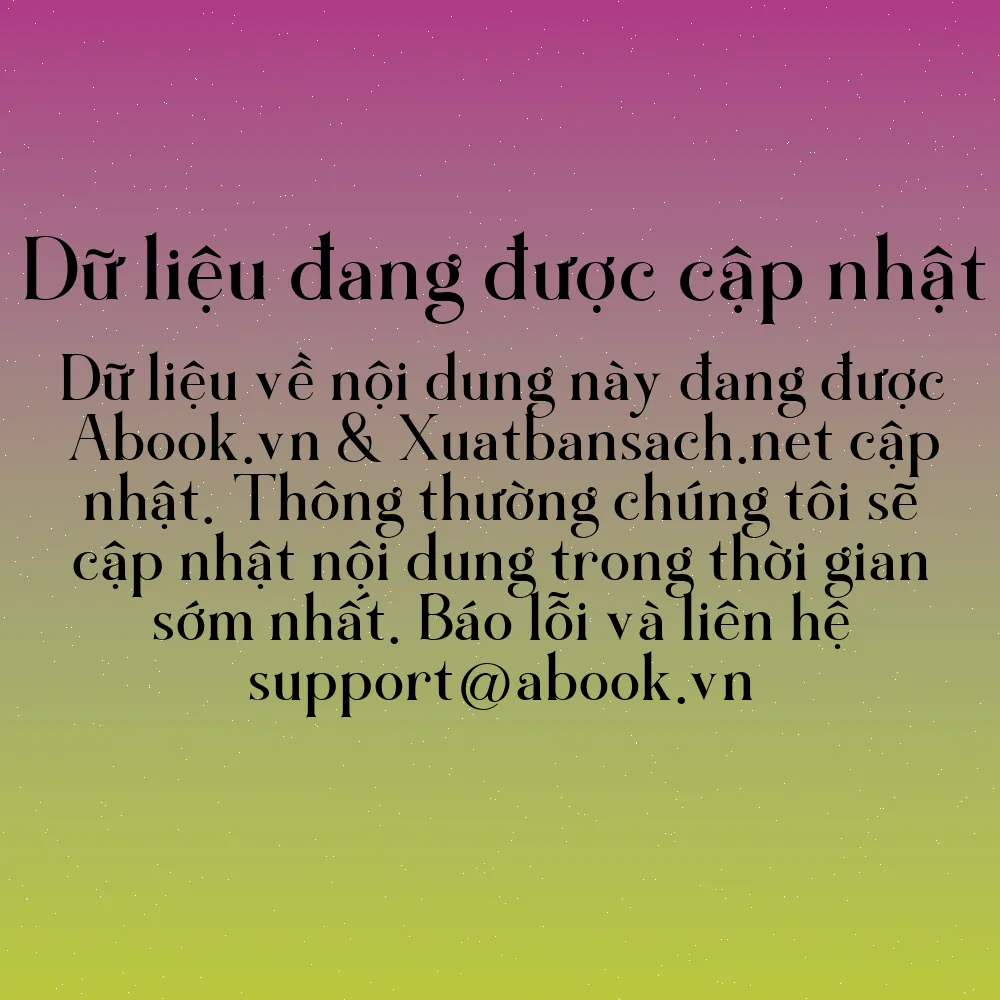 Dữ liệu đang được cập nhật

Dữ liệu về nội dung này đang được Abook.vn & Xuatbansach.net cập nhật. Thông thường chúng tôi sẽ cập nhật nội dung trong thời gian sớm nhất. Báo lỗi và liên hệ support@abook.vn